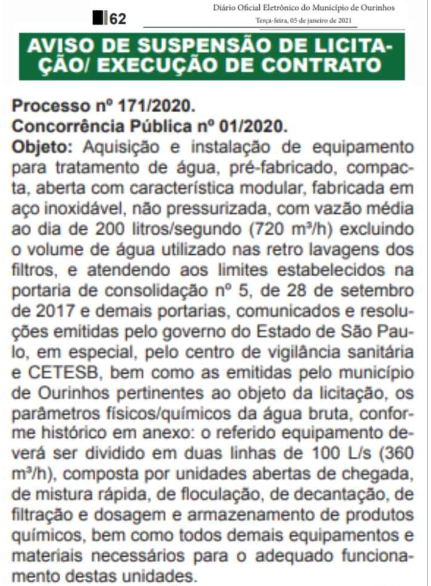 62

Diário Oficial Eletrônico do Município de Ourinhos
Terça-feira, 05 de janeiro de 2021

AVISO DE SUSPENSÃO DE LICITAÇÃO/ EXECUÇÃO DE CONTRATO

Processo nº 171/2020.
Concorrência Pública nº 01/2020.
Objeto: Aquisição e instalação de equipamento para tratamento de água, pré-fabricado, compacta, aberta com característica modular, fabricada em aço inoxidável, não pressurizada, com vazão média ao dia de 200 litros/segundo (720 m³/h) excluindo o volume de água utilizado nas retro lavagens dos filtros, e atendendo aos limites estabelecidos na portaria de consolidação nº 5, de 28 de setembro de 2017 e demais portarias, comunicados e resoluções emitidas pelo governo do Estado de São Paulo, em especial, pelo centro de vigilância sanitária e CETESB, bem como as emitidas pelo município de Ourinhos pertinentes ao objeto da licitação, os parâmetros físicos/químicos da água bruta, conforme histórico em anexo: o referido equipamento deverá ser dividido em duas linhas de 100 L/s (360 m³/h), composta por unidades abertas de chegada, de mistura rápida, de floculação, de decantação, de filtração e dosagem e armazenamento de produtos químicos, bem como todos demais equipamentos e materiais necessários para o adequado funcionamento destas unidades.